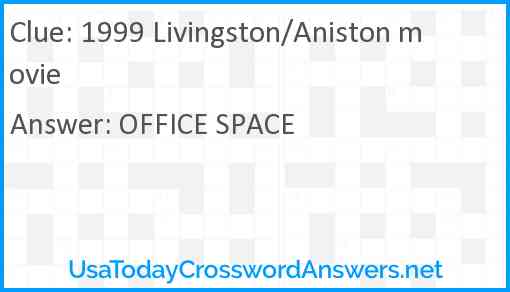 Clue: 1999 Livingston/Aniston movie

Answer: OFFICE SPACE

UsaTodayCrosswordAnswers.net